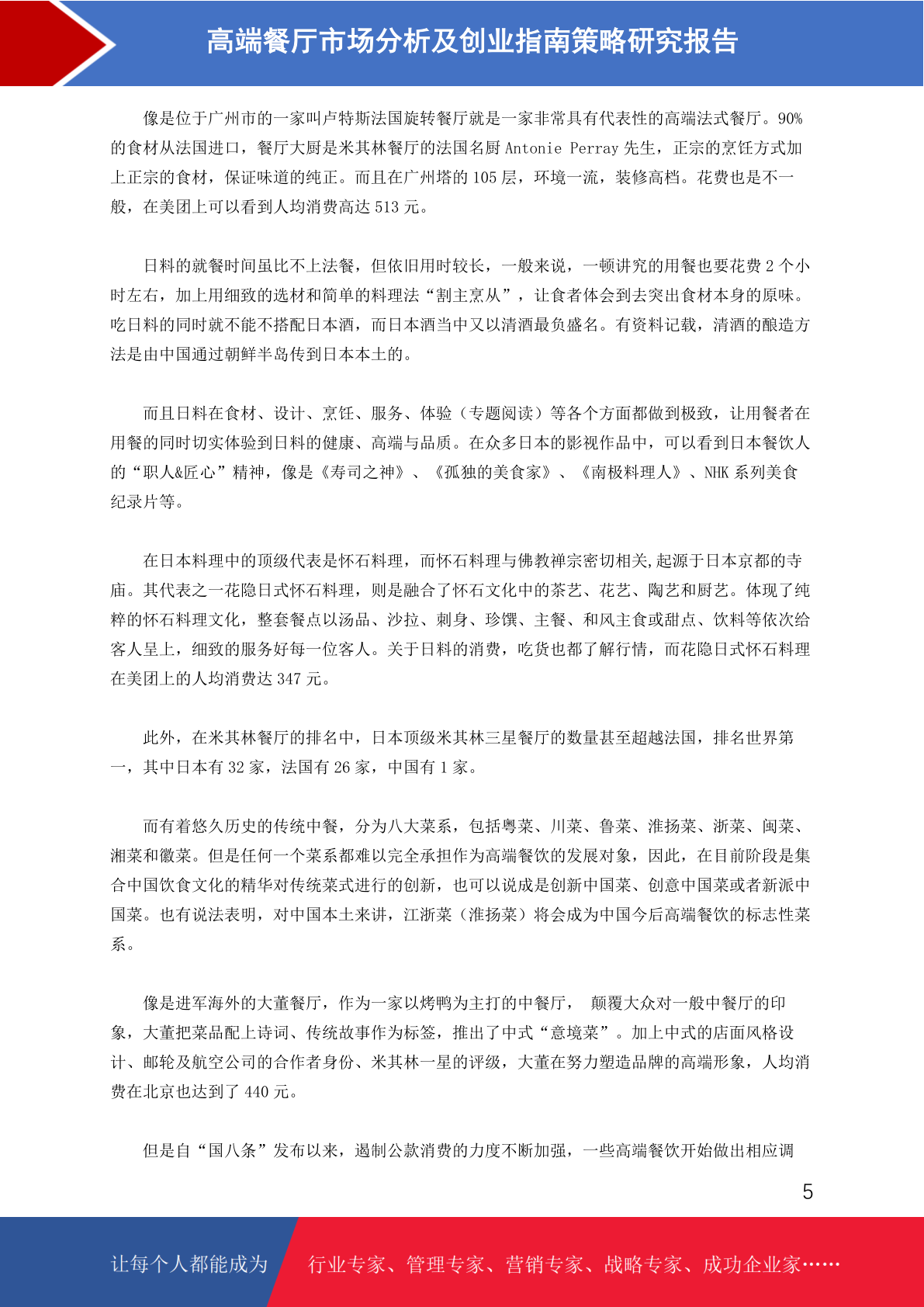 高端餐厅市场分析及创业指南策略研究报告

像是位于广州市的一家叫卢特斯法国旋转餐厅就是一家非常具有代表性的高端法式餐厅。90%的食材从法国进口，餐厅大厨是米其林餐厅的法国名厨 Antonie Perray 先生，正宗的烹饪方式加上正宗的食材，保证味道的纯正。而且在广州塔的 105 层，环境一流，装修高档。花费也是不一般，在美团上可以看到人均消费高达 513 元。

日料的就餐时间虽比不上法餐，但依旧用时较长，一般来说，一顿讲究的用餐也要花费 2 个小时左右，加上用细致的选材和简单的料理法“割主烹从”，让食者体会到去突出食材本身的原味。吃日料的同时就不能不搭配日本酒，而日本酒当中又以清酒最负盛名。有资料记载，清酒的酿造方法是由中国通过朝鲜半岛传到日本本土的。

而且日料在食材、设计、烹饪、服务、体验（专题阅读）等各个方面都做到极致，让用餐者在用餐的同时切实体验到日料的健康、高端与品质。在众多日本的影视作品中，可以看到日本餐饮人的“职人&匠心”精神，像是《寿司之神》、《孤独的美食家》、《南极料理人》、NHK 系列美食纪录片等。

在日本料理中的顶级代表是怀石料理，而怀石料理与佛教禅宗密切相关,起源于日本京都的寺庙。其代表之一花隐日式怀石料理，则是融合了怀石文化中的茶艺、花艺、陶艺和厨艺。体现了纯粹的怀石料理文化，整套餐点以汤品、沙拉、刺身、珍馔、主餐、和风主食或甜点、饮料等依次给客人呈上，细致的服务好每一位客人。关于日料的消费，吃货也都了解行情，而花隐日式怀石料理在美团上的人均消费达 347 元。

此外，在米其林餐厅的排名中，日本顶级米其林三星餐厅的数量甚至超越法国，排名世界第一，其中日本有 32 家，法国有 26 家，中国有 1 家。

而有着悠久历史的传统中餐，分为八大菜系，包括粤菜、川菜、鲁菜、淮扬菜、浙菜、闽菜、湘菜和徽菜。但是任何一个菜系都难以完全承担作为高端餐饮的发展对象，因此，在目前阶段是集合中国饮食文化的精华对传统菜式进行的创新，也可以说成是创新中国菜、创意中国菜或者新派中国菜。也有说法表明，对中国本土来讲，江浙菜（淮扬菜）将会成为中国今后高端餐饮的标志性菜系。

像是进军海外的大董餐厅，作为一家以烤鸭为主打的中餐厅， 颠覆大众对一般中餐厅的印象，大董把菜品配上诗词、传统故事作为标签，推出了中式“意境菜”。加上中式的店面风格设计、邮轮及航空公司的合作者身份、米其林一星的评级，大董在努力塑造品牌的高端形象，人均消费在北京也达到了 440 元。

但是自“国八条”发布以来，遏制公款消费的力度不断加强，一些高端餐饮开始做出相应调

5

让每个人都能成为 行业专家、管理专家、营销专家、战略专家、成功企业家……